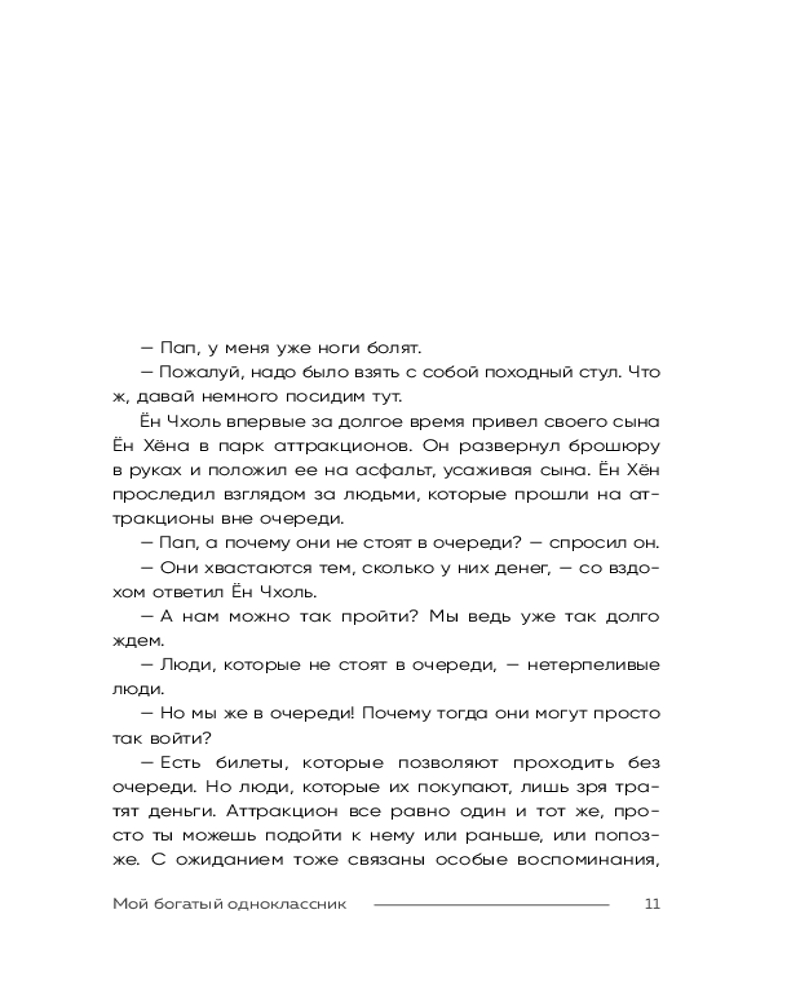 — Пап, у меня уже ноги болят.

— Пожалуй, надо было взять с собой походный стул. Что ж, давай немного посидим тут.

Ён Чхоль впервые за долгое время привел своего сына Ён Хёна в парк аттракционов. Он развернул брошюру в руках и положил ее на асфальт, усаживая сына. Ён Хён проследил взглядом за людьми, которые прошли на аттракционы вне очереди.

— Пап, а почему они не стоят в очереди? — спросил он.

— Они хвастаются тем, сколько у них денег, — со вздохом ответил Ён Чхоль.

— А нам можно так пройти? Мы ведь уже так долго ждем.

— Люди, которые не стоят в очереди, — нетерпеливые люди.

— Но мы же в очереди! Почему тогда они могут просто так войти?

— Есть билеты, которые позволяют проходить без очереди. Но люди, которые их покупают, лишь зря тратят деньги. Аттракцион все равно один и тот же, просто ты можешь подойти к нему или раньше, или попозже. С ожиданием тоже связаны особые воспоминания,

Мой богатый одноклассник 11